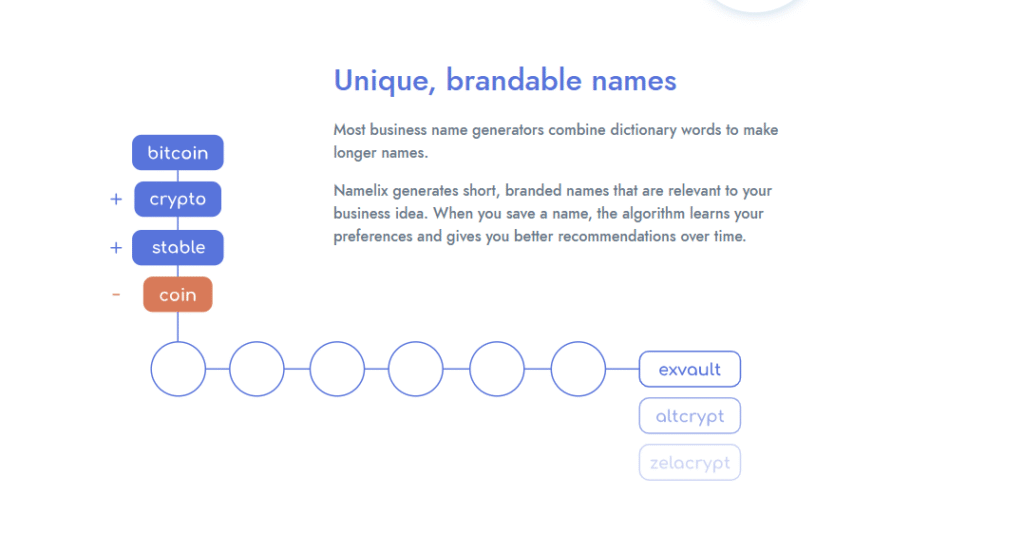 Unique, brandable names

Most business name generators combine dictionary words to make longer names.

Namelix generates short, branded names that are relevant to your business idea. When you save a name, the algorithm learns your preferences and gives you better recommendations over time.

bitcoin
+ crypto
+ stable
- coin

exvault
altcrypt
zelacrypt